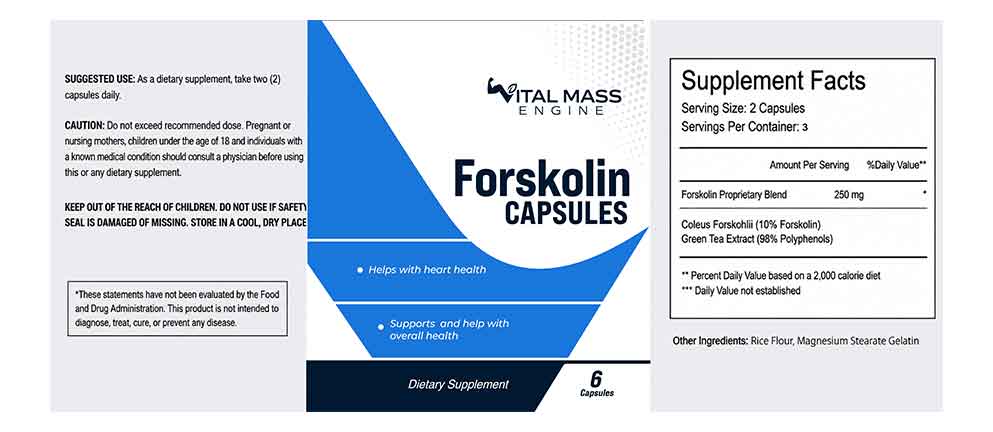 SUGGESTED USE: As a dietary supplement, take two (2) capsules daily.

CAUTION: Do not exceed recommended dose. Pregnant or nursing mothers, children under the age of 18 and individuals with a known medical condition should consult a physician before using this or any dietary supplement.

KEEP OUT OF THE REACH OF CHILDREN. DO NOT USE IF SAFETY SEAL IS DAMAGED OF MISSING. STORE IN A COOL, DRY PLACE

*These statements have not been evaluated by the Food and Drug Administration. This product is not intended to diagnose, treat, cure, or prevent any disease.

VITAL MASS
ENGINE

Forskolin
CAPSULES

• Helps with heart health

• Supports and help with overall health

Dietary Supplement

6
Capsules

Supplement Facts
Serving Size: 2 Capsules
Servings Per Container: 3

Amount Per Serving %Daily Value**

Forskolin Proprietary Blend 250 mg *

Coleus Forskohlii (10% Forskolin)
Green Tea Extract (98% Polyphenols)

** Percent Daily Value based on a 2,000 calorie diet
*** Daily Value not established

Other Ingredients: Rice Flour, Magnesium Stearate Gelatin